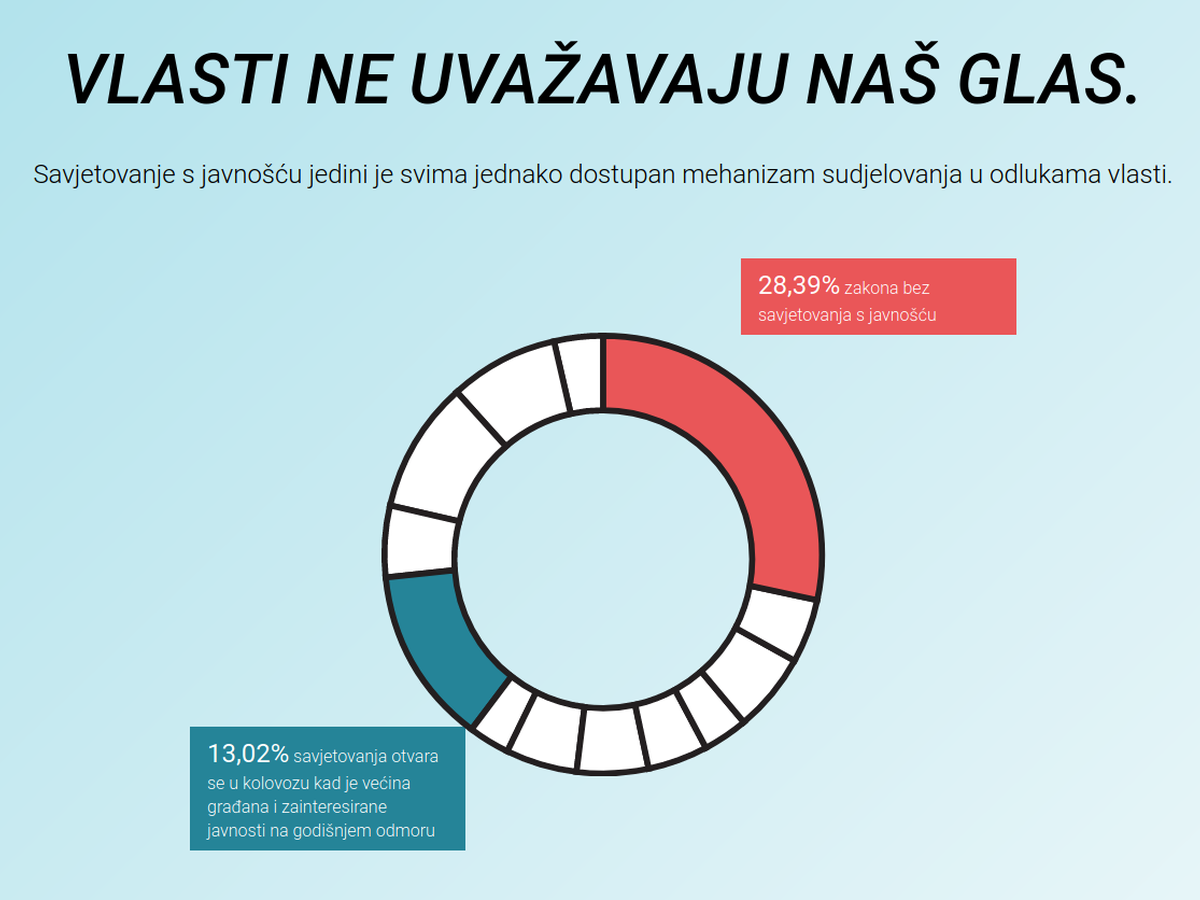 VLASTI NE UVAŽAVAJU NAŠ GLAS.

Savjetovanje s javnošću jedini je svima jednako dostupan mehanizam sudjelovanja u odlukama vlasti.

28,39% zakona bez savjetovanja s javnošću

13,02% savjetovanja otvara se u kolovozu kad je većina građana i zainteresirane javnosti na godišnjem odmoru